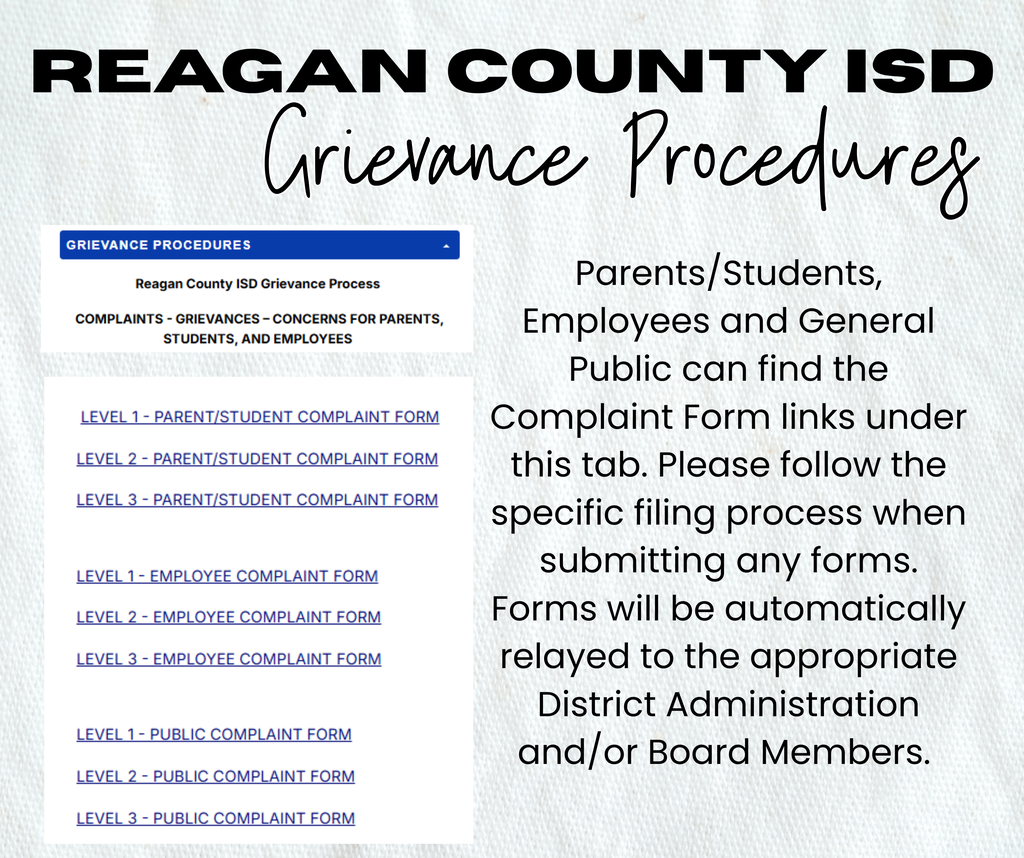 REAGAN COUNTY ISD
Grievance Procedures

GRIEVANCE PROCEDURES

Reagan County ISD Grievance Process

COMPLAINTS - GRIEVANCES – CONCERNS FOR PARENTS, STUDENTS, AND EMPLOYEES

LEVEL 1 - PARENT/STUDENT COMPLAINT FORM

LEVEL 2 - PARENT/STUDENT COMPLAINT FORM

LEVEL 3 - PARENT/STUDENT COMPLAINT FORM

LEVEL 1 - EMPLOYEE COMPLAINT FORM

LEVEL 2 - EMPLOYEE COMPLAINT FORM

LEVEL 3 - EMPLOYEE COMPLAINT FORM

LEVEL 1 - PUBLIC COMPLAINT FORM

LEVEL 2 - PUBLIC COMPLAINT FORM

LEVEL 3 - PUBLIC COMPLAINT FORM

Parents/Students, Employees and General Public can find the Complaint Form links under this tab. Please follow the specific filing process when submitting any forms. Forms will be automatically relayed to the appropriate District Administration and/or Board Members.